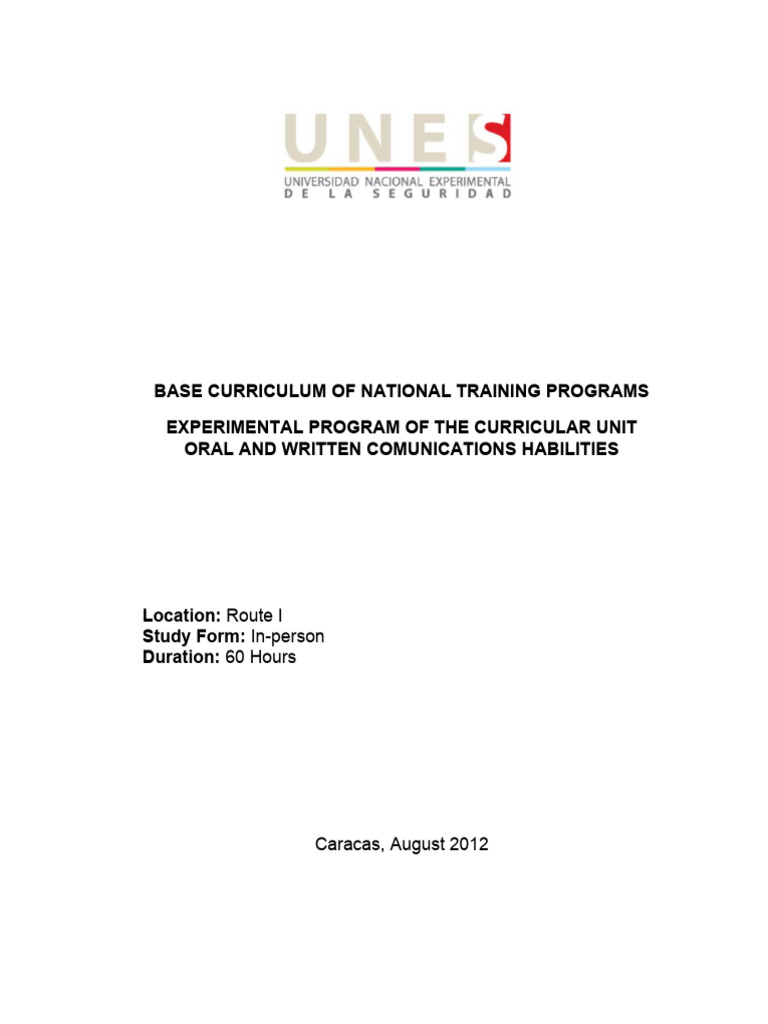 UNES
UNIVERSIDAD NACIONAL EXPERIMENTAL
DE LA SEGURIDAD

BASE CURRICULUM OF NATIONAL TRAINING PROGRAMS

EXPERIMENTAL PROGRAM OF THE CURRICULAR UNIT
ORAL AND WRITTEN COMUNICATIONS HABILITIES

Location: Route I
Study Form: In-person
Duration: 60 Hours

Caracas, August 2012